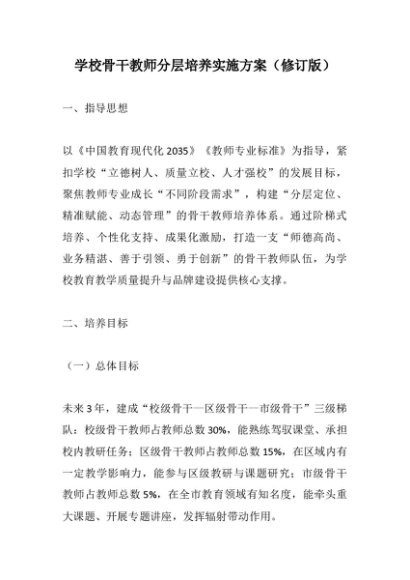 学校骨干教师分层培养实施方案（修订版）

一、指导思想

以《中国教育现代化 2035》《教师专业标准》为指导，紧扣学校“立德树人、质量立校、人才强校”的发展目标，聚焦教师专业成长“不同阶段需求”，构建“分层定位、精准赋能、动态管理”的骨干教师培养体系。通过阶梯式培养、个性化支持、成果化激励，打造一支“师德高尚、业务精湛、善于引领、勇于创新”的骨干教师队伍，为学校教育教学质量提升与品牌建设提供核心支撑。

二、培养目标

（一）总体目标

未来 3 年，建成“校级骨干—区级骨干—市级骨干”三级梯队：校级骨干教师占教师总数 30%，能熟练驾驭课堂、承担校内教研任务；区级骨干教师占教师总数 15%，在区域内有一定教学影响力，能参与区级教研与课题研究；市级骨干教师占教师总数 5%，在全市教育领域有知名度，能牵头重大课题、开展专题讲座，发挥辐射带动作用。